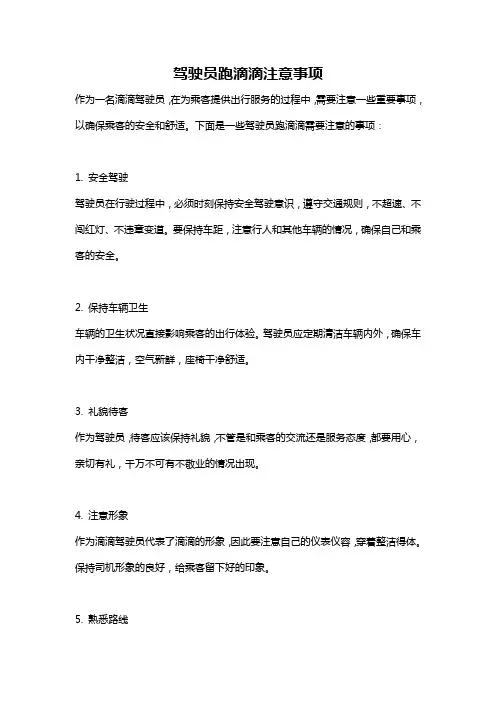 驾驶员跑滴滴注意事项

作为一名滴滴驾驶员，在为乘客提供出行服务的过程中，需要注意一些重要事项，以确保乘客的安全和舒适。下面是一些驾驶员跑滴滴需要注意的事项：

1. 安全驾驶

驾驶员在行驶过程中，必须时刻保持安全驾驶意识，遵守交通规则，不超速、不闯红灯、不违章变道。要保持车距，注意行人和其他车辆的情况，确保自己和乘客的安全。

2. 保持车辆卫生

车辆的卫生状况直接影响乘客的出行体验。驾驶员应定期清洁车辆内外，确保车内干净整洁，空气新鲜，座椅干净舒适。

3. 礼貌待客

作为驾驶员，待客应该保持礼貌，不管是和乘客的交流还是服务态度，都要用心，亲切有礼，千万不可有不敬业的情况出现。

4. 注意形象

作为滴滴驾驶员代表了滴滴的形象，因此要注意自己的仪表仪容，穿着整洁得体。保持司机形象的良好，给乘客留下好的印象。

5. 熟悉路线